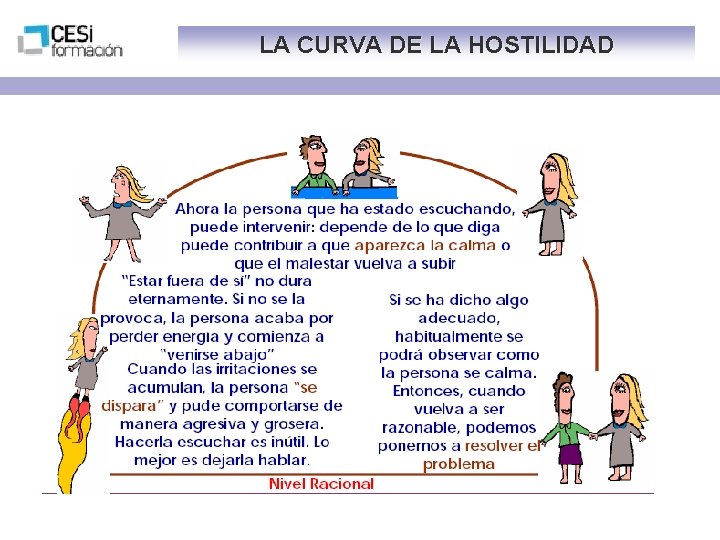 CESi formación

LA CURVA DE LA HOSTILIDAD

Ahora la persona que ha estado escuchando, puede intervenir: depende de lo que diga puede contribuir a que aparezca la calma o que el malestar vuelva a subir

"Estar fuera de sí" no dura eternamente. Si no se la provoca, la persona acaba por perder energía y comienza a "venirse abajo"

Cuando las irritaciones se acumulan, la persona "se dispara" y pude comportarse de manera agresiva y grosera. Hacerla escuchar es inútil. Lo mejor es dejarla hablar.

Si se ha dicho algo adecuado, habitualmente se podrá observar como la persona se calma. Entonces, cuando vuelva a ser razonable, podemos ponernos a resolver el problema

Nivel Racional